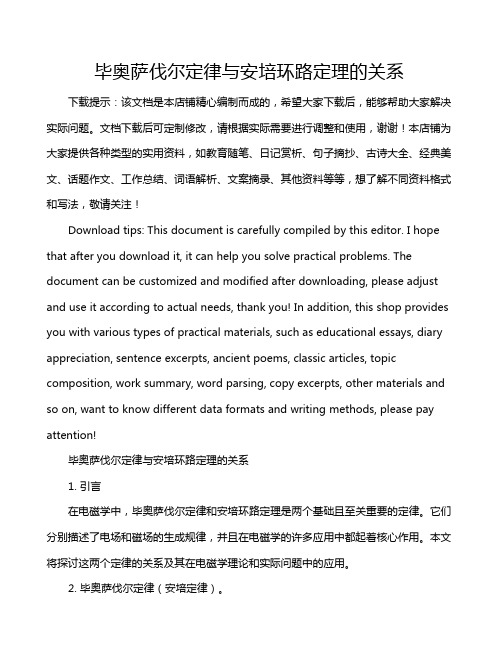 毕奥萨伐尔定律与安培环路定理的关系

下载提示：该文档是本店铺精心编制而成的，希望大家下载后，能够帮助大家解决实际问题。文档下载后可定制修改，请根据实际需要进行调整和使用，谢谢！本店铺为大家提供各种类型的实用资料，如教育随笔、日记赏析、句子摘抄、古诗大全、经典美文、话题作文、工作总结、词语解析、文案摘录、其他资料等等，想了解不同资料格式和写法，敬请关注！

Download tips: This document is carefully compiled by this editor. I hope that after you download it, it can help you solve practical problems. The document can be customized and modified after downloading, please adjust and use it according to actual needs, thank you! In addition, this shop provides you with various types of practical materials, such as educational essays, diary appreciation, sentence excerpts, ancient poems, classic articles, topic composition, work summary, word parsing, copy excerpts, other materials and so on, want to know different data formats and writing methods, please pay attention!

毕奥萨伐尔定律与安培环路定理的关系

1. 引言

在电磁学中，毕奥萨伐尔定律和安培环路定理是两个基础且至关重要的定律。它们分别描述了电场和磁场的生成规律，并且在电磁学的许多应用中都起着核心作用。本文将探讨这两个定律的关系及其在电磁学理论和实际问题中的应用。

2. 毕奥萨伐尔定律（安培定律）。